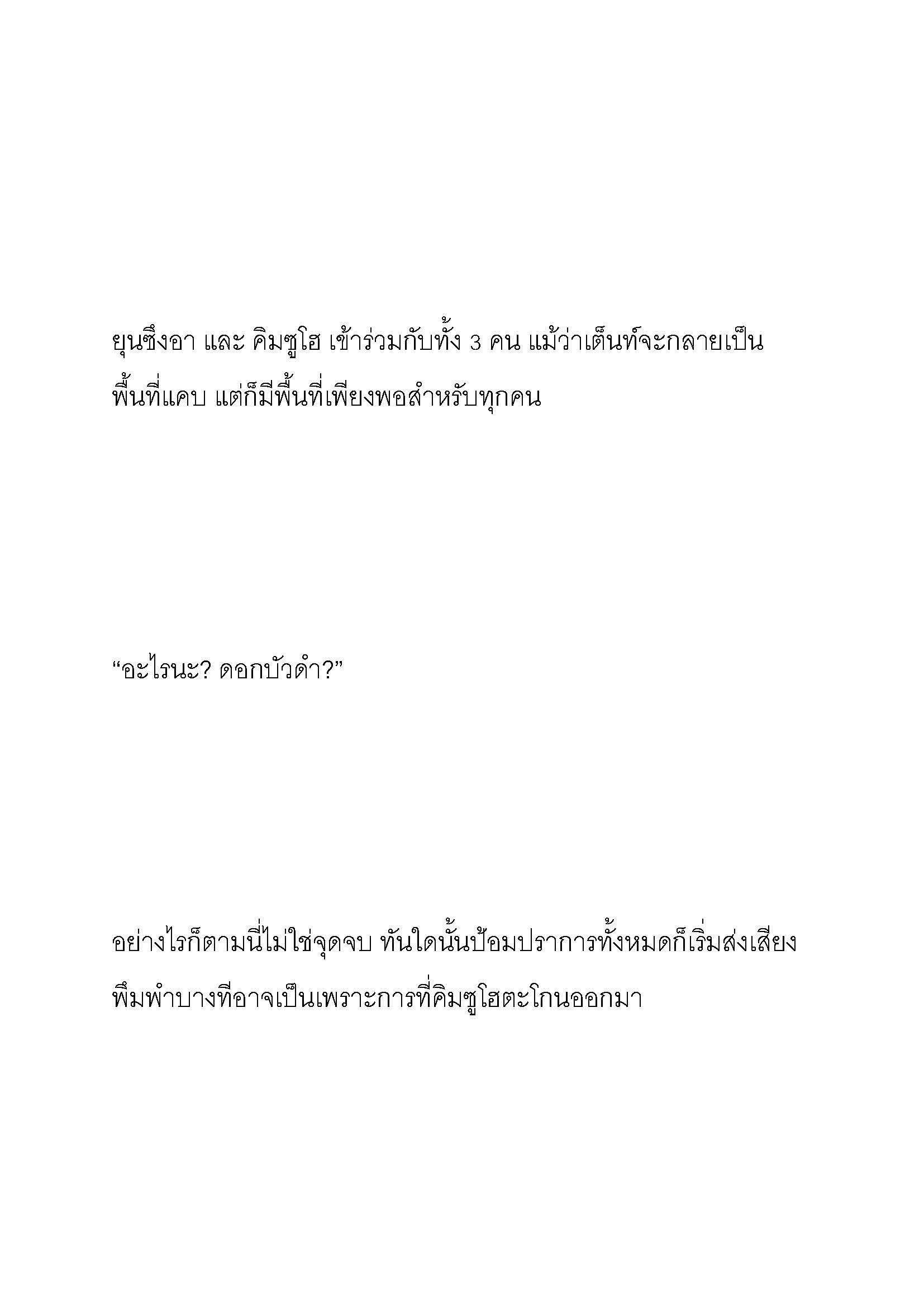 ยุนซึงอา และ คิมซูโฮ เข้าร่วมกับทั้ง 3 คน แม้ว่าเต็นท์จะกลายเป็นพื้นที่แคบ แต่ก็มีพื้นที่เพียงพอสำหรับทุกคน

“อะไรนะ? ดอกบัวดำ?”

อย่างไรก็ตามนี่ไม่ใช่จุดจบ ทันใดนั้นป้อมปราการทั้งหมดก็เริ่มส่งเสียงพึมพำบางทีอาจเป็นเพราะการที่คิมซูโฮตะโกนออกมา